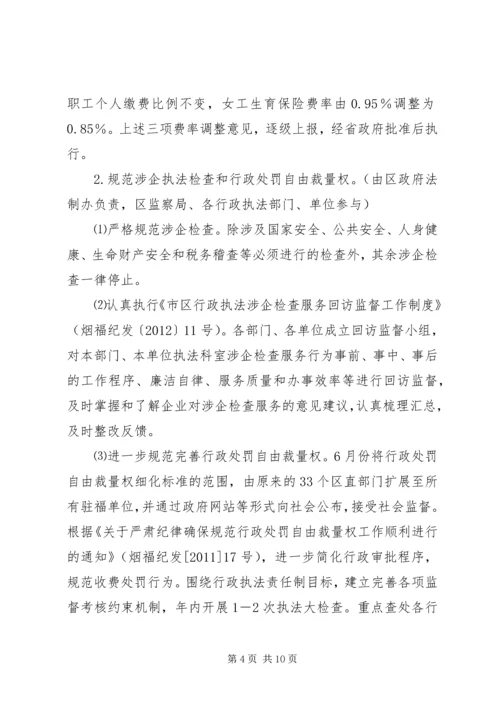 职工个人缴费比例不变，女工生育保险费率由0.95%调整为0.85%。上述三项费率调整意见，逐级上报，经省政府批准后执行。

2.规范涉企执法检查和行政处罚自由裁量权。（由区政府法制办负责，区监察局、各行政执法部门、单位参与）

⑴严格规范涉企检查。除涉及国家安全、公共安全、人身健康、生命财产安全和税务稽查等必须进行的检查外，其余涉企检查一律停止。

⑵认真执行《市区行政执法涉企检查服务回访监督工作制度》（烟福纪发〔2012〕11号）。各部门、各单位成立回访监督小组，对本部门、本单位执法科室涉企检查服务行为事前、事中、事后的工作程序、廉洁自律、服务质量和办事效率等进行回访监督，及时掌握和了解企业对涉企检查服务的意见建议，认真梳理汇总，及时整改反馈。

⑶进一步规范完善行政处罚自由裁量权。6月份将行政处罚自由裁量权细化标准的范围，由原来的33个区直部门扩展至所有驻福单位，并通过政府网站等形式向社会公布，接受社会监督。根据《关于严肃纪律确保规范行政处罚自由裁量权工作顺利进行的通知》（烟福纪发[2011]17号），进一步简化行政审批程序，规范收费处罚行为。围绕行政执法责任制目标，建立完善各项监督考核约束机制，年内开展1—2次执法大检查。重点查处各行

第4页 共10页